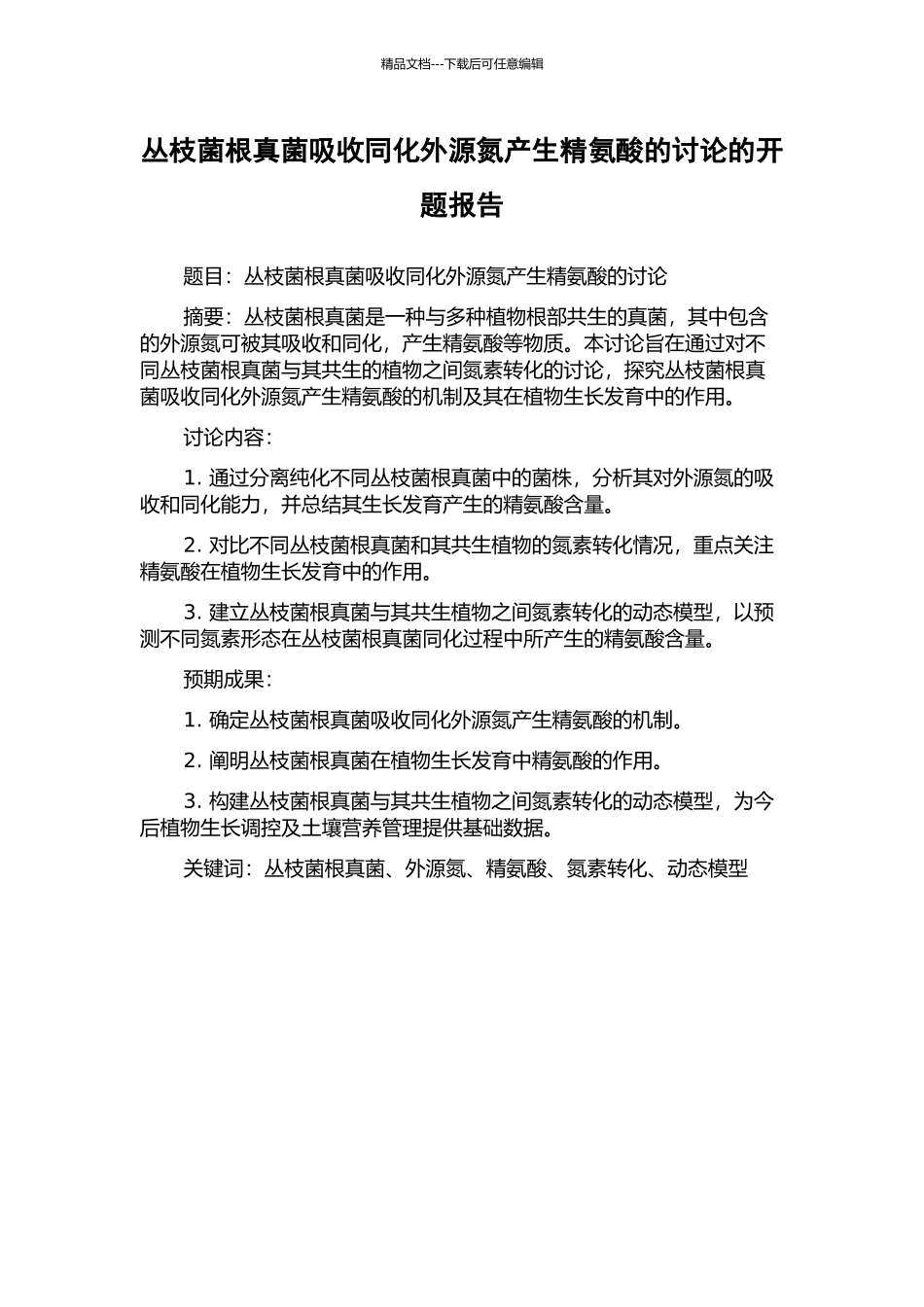 精品文档---下载后可任意编辑

丛枝菌根真菌吸收同化外源氮产生精氨酸的讨论的开题报告

题目：丛枝菌根真菌吸收同化外源氮产生精氨酸的讨论

摘要：丛枝菌根真菌是一种与多种植物根部共生的真菌，其中包含的外源氮可被其吸收和同化，产生精氨酸等物质。本讨论旨在通过对不同丛枝菌根真菌与其共生的植物之间氮素转化的讨论，探究丛枝菌根真菌吸收同化外源氮产生精氨酸的机制及其在植物生长发育中的作用。

讨论内容：

1. 通过分离纯化不同丛枝菌根真菌中的菌株，分析其对外源氮的吸收和同化能力，并总结其生长发育产生的精氨酸含量。

2. 对比不同丛枝菌根真菌和其共生植物的氮素转化情况，重点关注精氨酸在植物生长发育中的作用。

3. 建立丛枝菌根真菌与其共生植物之间氮素转化的动态模型，以预测不同氮素形态在丛枝菌根真菌同化过程中所产生的精氨酸含量。

预期成果：

1. 确定丛枝菌根真菌吸收同化外源氮产生精氨酸的机制。

2. 阐明丛枝菌根真菌在植物生长发育中精氨酸的作用。

3. 构建丛枝菌根真菌与其共生植物之间氮素转化的动态模型，为今后植物生长调控及土壤营养管理提供基础数据。

关键词：丛枝菌根真菌、外源氮、精氨酸、氮素转化、动态模型